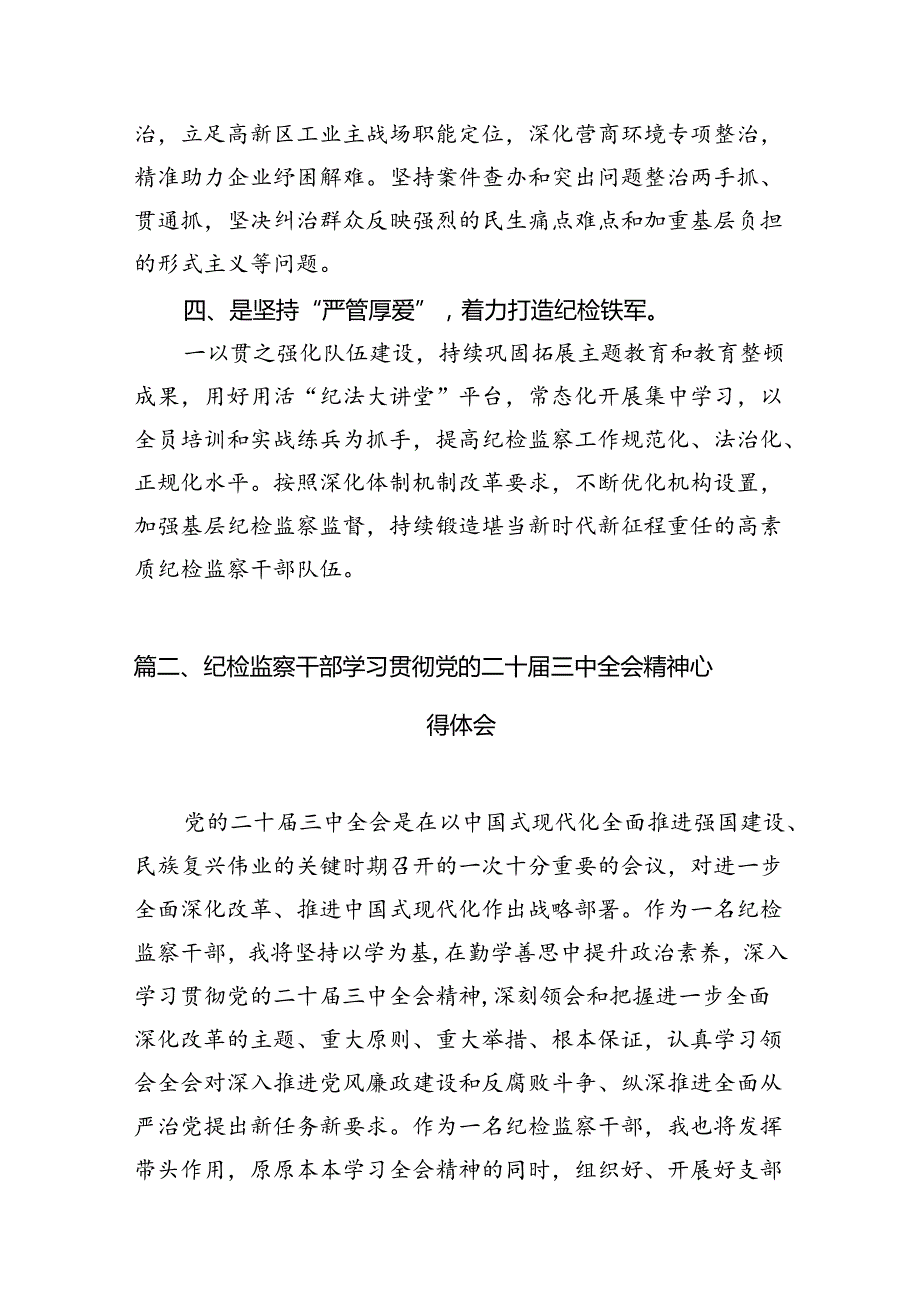 治，立足高新区工业主战场职能定位，深化营商环境专项整治，精准助力企业纾困解难。坚持案件查办和突出问题整治两手抓、贯通抓，坚决纠治群众反映强烈的民生痛点难点和加重基层负担的形式主义等问题。

四、是坚持“严管厚爱”，着力打造纪检铁军。

一以贯之强化队伍建设，持续巩固拓展主题教育和教育整顿成果，用好用活“纪法大讲堂”平台，常态化开展集中学习，以全员培训和实战练兵为抓手，提高纪检监察工作规范化、法治化、正规化水平。按照深化体制机制改革要求，不断优化机构设置，加强基层纪检监察监督，持续锻造堪当新时代新征程重任的高素质纪检监察干部队伍。

篇二、纪检监察干部学习贯彻党的二十届三中全会精神心得体会

党的二十届三中全会是在以中国式现代化全面推进强国建设、民族复兴伟业的关键时期召开的一次十分重要的会议，对进一步全面深化改革、推进中国式现代化作出战略部署。作为一名纪检监察干部，我将坚持以学为基，在勤学善思中提升政治素养，深入学习贯彻党的二十届三中全会精神，深刻领会和把握进一步全面深化改革的主题、重大原则、重大举措、根本保证，认真学习领会全会对深入推进党风廉政建设和反腐败斗争、纵深推进全面从严治党提出新任务新要求。作为一名纪检监察干部，我也将发挥带头作用，原原本本学习全会精神的同时，组织好、开展好支部